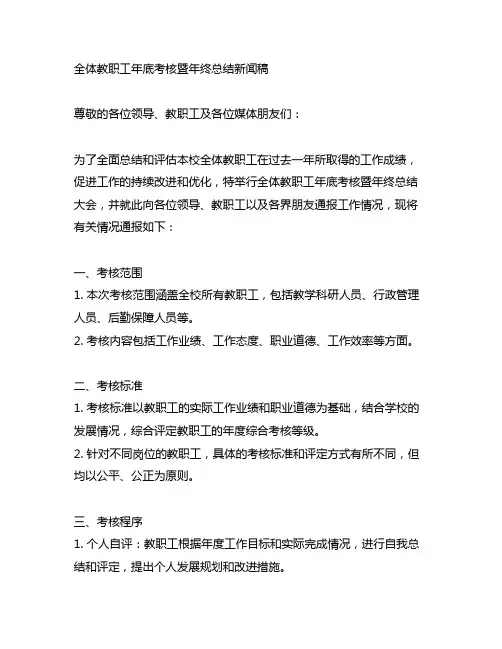 全体教职工年底考核暨年终总结新闻稿

尊敬的各位领导、教职工及各位媒体朋友们：

为了全面总结和评估本校全体教职工在过去一年所取得的工作成绩，促进工作的持续改进和优化，特举行全体教职工年底考核暨年终总结大会，并就此向各位领导、教职工以及各界朋友通报工作情况，现将有关情况通报如下：

一、考核范围
1. 本次考核范围涵盖全校所有教职工，包括教学科研人员、行政管理人员、后勤保障人员等。
2. 考核内容包括工作业绩、工作态度、职业道德、工作效率等方面。

二、考核标准
1. 考核标准以教职工的实际工作业绩和职业道德为基础，结合学校的发展情况，综合评定教职工的年度综合考核等级。
2. 针对不同岗位的教职工，具体的考核标准和评定方式有所不同，但均以公平、公正为原则。

三、考核程序
1. 个人自评：教职工根据年度工作目标和实际完成情况，进行自我总结和评定，提出个人发展规划和改进措施。